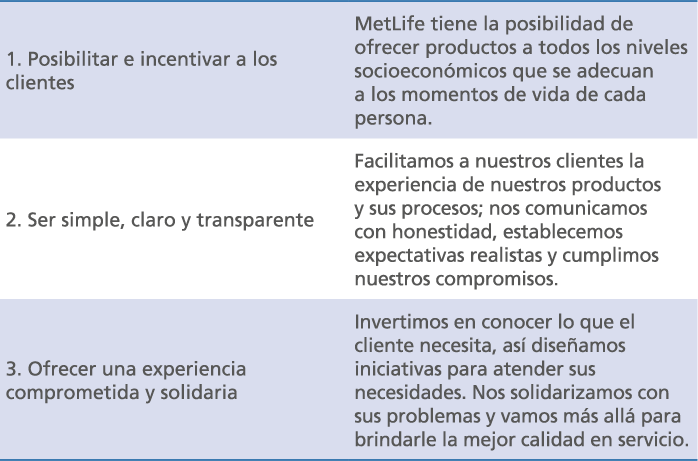 | | |
|---|---|
| 1. Posibilitar e incentivar a los clientes | MetLife tiene la posibilidad de ofrecer productos a todos los niveles socioeconómicos que se adecuan a los momentos de vida de cada persona. |
| 2. Ser simple, claro y transparente | Facilitamos a nuestros clientes la experiencia de nuestros productos y sus procesos; nos comunicamos con honestidad, establecemos expectativas realistas y cumplimos nuestros compromisos. |
| 3. Ofrecer una experiencia comprometida y solidaria | Invertimos en conocer lo que el cliente necesita, así diseñamos iniciativas para atender sus necesidades. Nos solidarizamos con sus problemas y vamos más allá para brindarle la mejor calidad en servicio. |